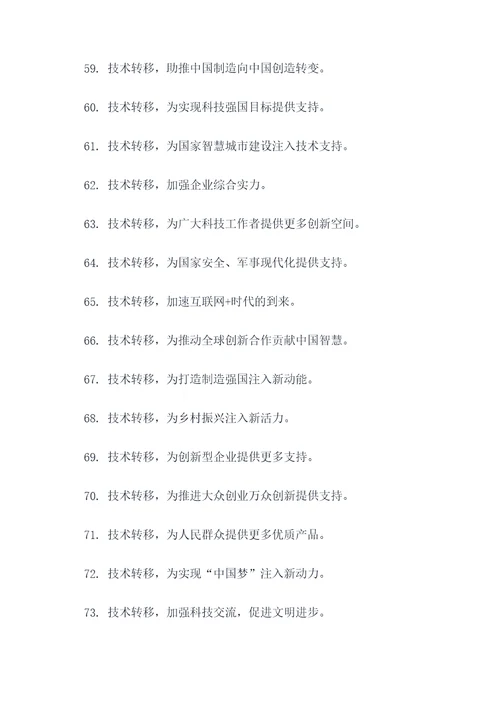 59. 技术转移，助推中国制造向中国创造转变。

60. 技术转移，为实现科技强国目标提供支持。

61. 技术转移，为国家智慧城市建设注入技术支持。

62. 技术转移，加强企业综合实力。

63. 技术转移，为广大科技工作者提供更多创新空间。

64. 技术转移，为国家安全、军事现代化提供支持。

65. 技术转移，加速互联网+时代的到来。

66. 技术转移，为推动全球创新合作贡献中国智慧。

67. 技术转移，为打造制造强国注入新动能。

68. 技术转移，为乡村振兴注入新活力。

69. 技术转移，为创新型企业提供更多支持。

70. 技术转移，为推进大众创业万众创新提供支持。

71. 技术转移，为人民群众提供更多优质产品。

72. 技术转移，为实现“中国梦”注入新动力。

73. 技术转移，加强科技交流，促进文明进步。